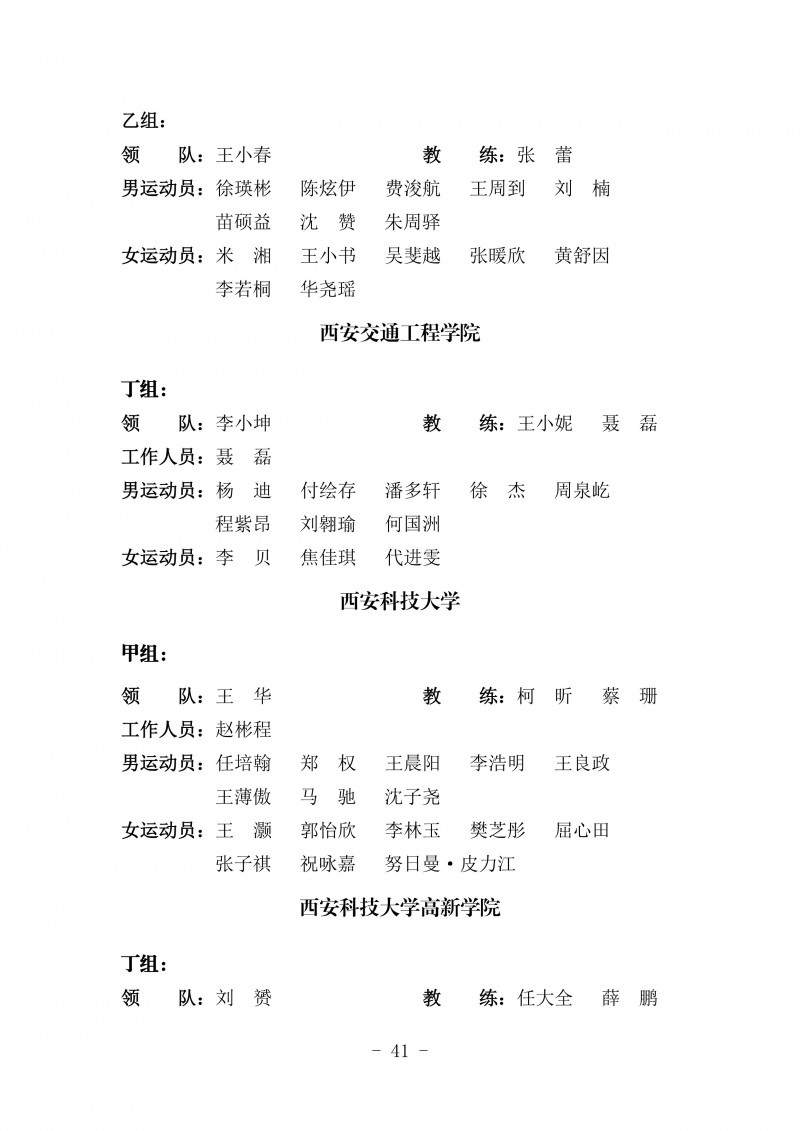 乙组：

领　　队：王小春　　　　　　　　教　　练：张　蕾

男运动员：徐瑛彬　陈炫伊　费浚航　王周到　刘　楠
　　　　　苗硕益　沈　赞　朱周驿

女运动员：米　湘　王小书　吴斐越　张暖欣　黄舒因
　　　　　李若桐　华尧瑶

西安交通工程学院

丁组：

领　　队：李小坤　　　　　　　　教　　练：王小妮　聂　磊

工作人员：聂　磊

男运动员：杨　迪　付绘存　潘多轩　徐　杰　周泉屹
　　　　　程紫昂　刘翱瑜　何国洲

女运动员：李　贝　焦佳琪　代进雯

西安科技大学

甲组：

领　　队：王　华　　　　　　　　教　　练：柯　昕　蔡　珊

工作人员：赵彬程

男运动员：任培翰　郑　权　王晨阳　李浩明　王良政
　　　　　王薄傲　马　驰　沈子尧

女运动员：王　灏　郭怡欣　李林玉　樊芝彤　屈心田
　　　　　张子祺　祝咏嘉　努日曼·皮力江

西安科技大学高新学院

丁组：

领　　队：刘　赟　　　　　　　　教　　练：任大全　薛　鹏

- 41 -